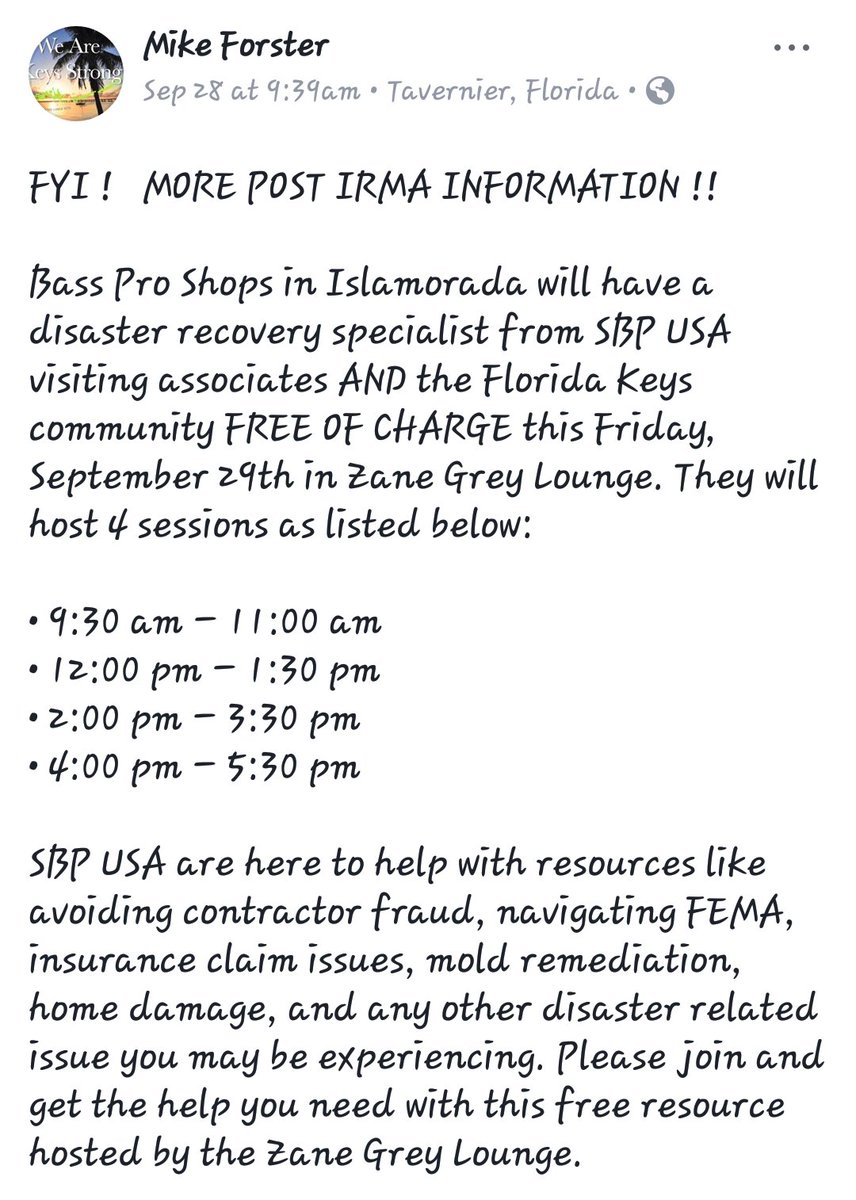 We Are Keys Strong

Mike Forster
Sep 28 at 9:39am • Tavernier, Florida •

FYI ! MORE POST IRMA INFORMATION !!

Bass Pro Shops in Islamorada will have a disaster recovery specialist from SBP USA visiting associates AND the Florida Keys community FREE OF CHARGE this Friday, September 29th in Zane Grey Lounge. They will host 4 sessions as listed below:

• 9:30 am – 11:00 am
• 12:00 pm – 1:30 pm
• 2:00 pm – 3:30 pm
• 4:00 pm – 5:30 pm

SBP USA are here to help with resources like avoiding contractor fraud, navigating FEMA, insurance claim issues, mold remediation, home damage, and any other disaster related issue you may be experiencing. Please join and get the help you need with this free resource hosted by the Zane Grey Lounge.